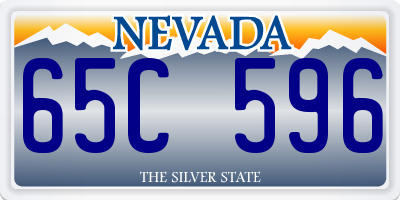 NEVADA

65C 596

THE SILVER STATE